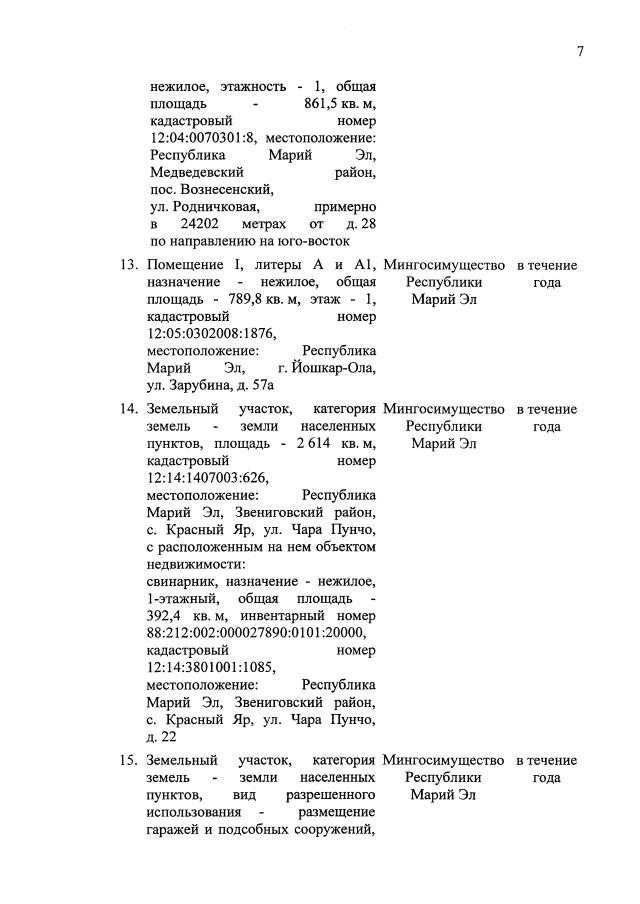 7

| | | | |
|---|---|---|---|
| | нежилое, этажность - 1, общая площадь - 861,5 кв. м, кадастровый номер 12:04:0070301:8, местоположение: Республика Марий Эл, Медведевский район, пос. Вознесенский, ул. Родничковая, примерно в 24202 метрах от д. 28 по направлению на юго-восток | | |
| 13. | Помещение I, литеры А и А1, назначение - нежилое, общая площадь - 789,8 кв. м, этаж - 1, кадастровый номер 12:05:0302008:1876, местоположение: Республика Марий Эл, г. Йошкар-Ола, ул. Зарубина, д. 57а | Мингосимущество Республики Марий Эл | в течение года |
| 14. | Земельный участок, категория земель - земли населенных пунктов, площадь - 2 614 кв. м, кадастровый номер 12:14:1407003:626, местоположение: Республика Марий Эл, Звениговский район, с. Красный Яр, ул. Чара Пунчо, с расположенным на нем объектом недвижимости: свинарник, назначение - нежилое, 1-этажный, общая площадь - 392,4 кв. м, инвентарный номер 88:212:002:000027890:0101:20000, кадастровый номер 12:14:3801001:1085, местоположение: Республика Марий Эл, Звениговский район, с. Красный Яр, ул. Чара Пунчо, д. 22 | Мингосимущество Республики Марий Эл | в течение года |
| 15. | Земельный участок, категория земель - земли населенных пунктов, вид разрешенного использования - размещение гаражей и подсобных сооружений, | Мингосимущество Республики Марий Эл | в течение года |